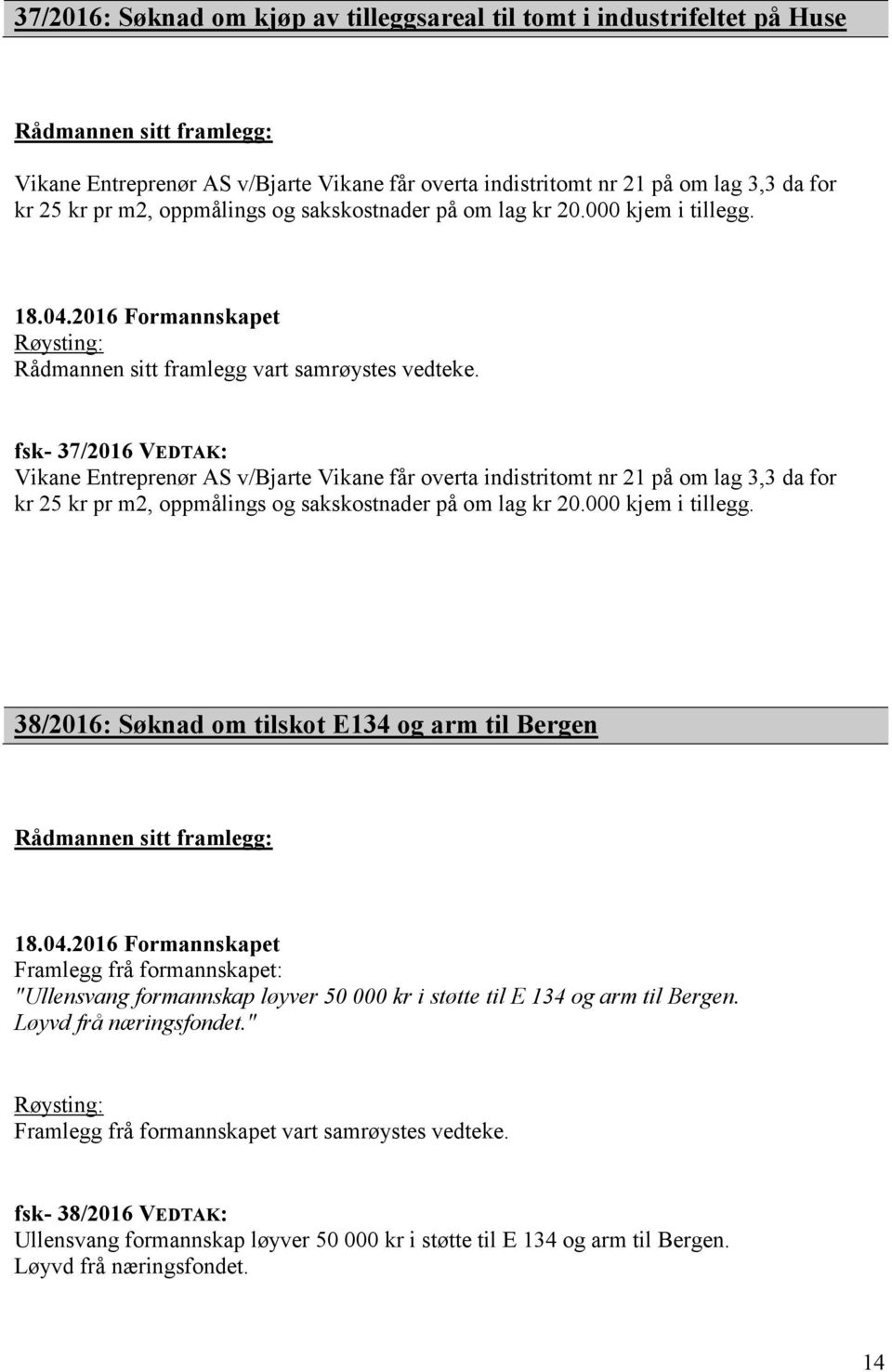 37/2016: Søknad om kjøp av tilleggsareal til tomt i industrifeltet på Huse

Rådmannen sitt framlegg:

Vikane Entreprenør AS v/Bjarte Vikane får overta indistritomt nr 21 på om lag 3,3 da for kr 25 kr pr m2, oppmålings og sakskostnader på om lag kr 20.000 kjem i tillegg.

18.04.2016 Formannskapet
Røysting:
Rådmannen sitt framlegg vart samrøystes vedteke.

fsk- 37/2016 VEDTAK:
Vikane Entreprenør AS v/Bjarte Vikane får overta indistritomt nr 21 på om lag 3,3 da for kr 25 kr pr m2, oppmålings og sakskostnader på om lag kr 20.000 kjem i tillegg.

38/2016: Søknad om tilskot E134 og arm til Bergen

Rådmannen sitt framlegg:

18.04.2016 Formannskapet
Framlegg frå formannskapet:
"Ullensvang formannskap løyver 50 000 kr i støtte til E 134 og arm til Bergen. Løyvd frå næringsfondet."

Røysting:
Framlegg frå formannskapet vart samrøystes vedteke.

fsk- 38/2016 VEDTAK:
Ullensvang formannskap løyver 50 000 kr i støtte til E 134 og arm til Bergen. Løyvd frå næringsfondet.

14